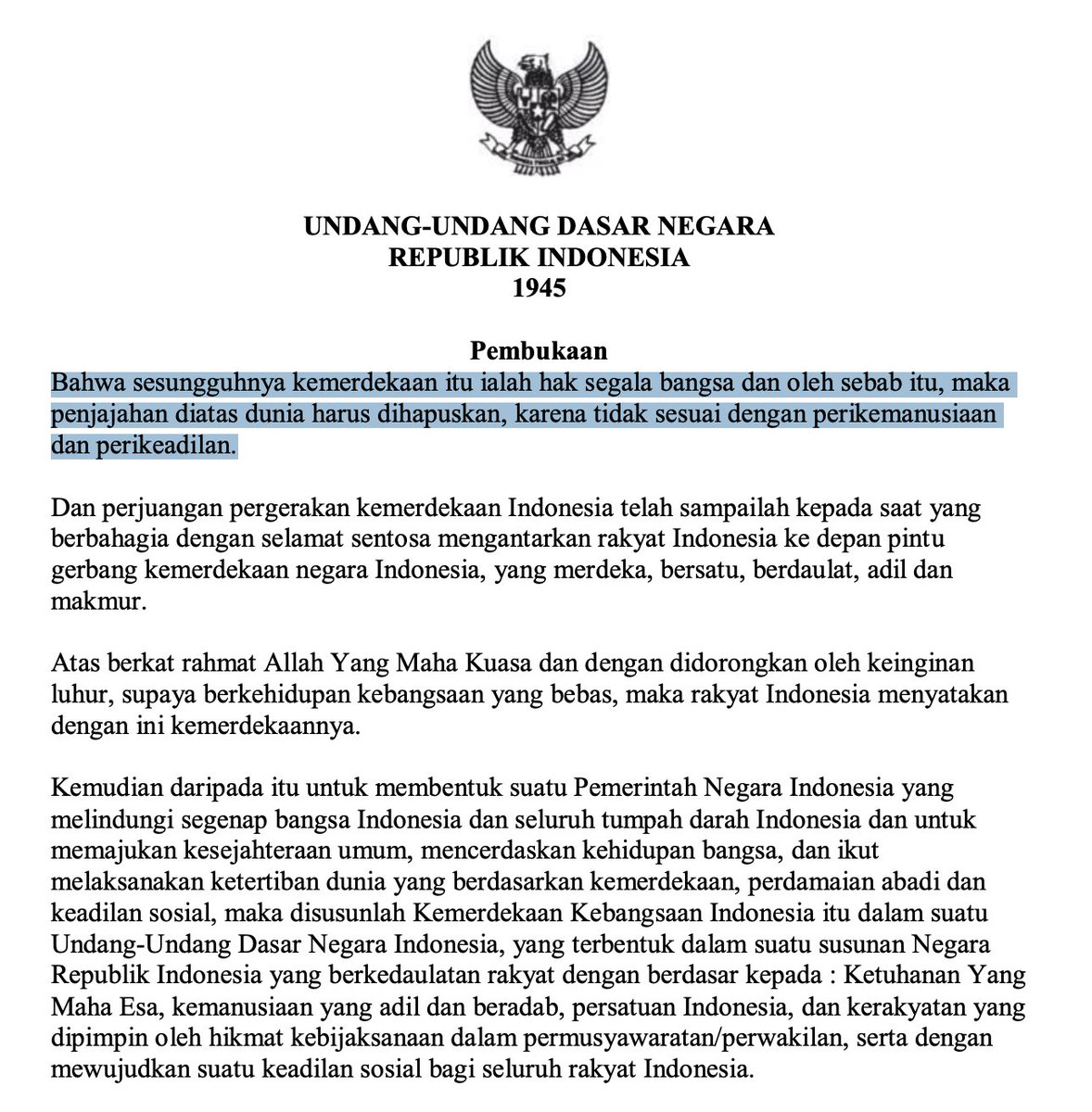 UNDANG-UNDANG DASAR NEGARA
REPUBLIK INDONESIA
1945

Pembukaan
Bahwa sesungguhnya kemerdekaan itu ialah hak segala bangsa dan oleh sebab itu, maka penjajahan diatas dunia harus dihapuskan, karena tidak sesuai dengan perikemanusiaan dan perikeadilan.

Dan perjuangan pergerakan kemerdekaan Indonesia telah sampailah kepada saat yang berbahagia dengan selamat sentosa mengantarkan rakyat Indonesia ke depan pintu gerbang kemerdekaan negara Indonesia, yang merdeka, bersatu, berdaulat, adil dan makmur.

Atas berkat rahmat Allah Yang Maha Kuasa dan dengan didorongkan oleh keinginan luhur, supaya berkehidupan kebangsaan yang bebas, maka rakyat Indonesia menyatakan dengan ini kemerdekaannya.

Kemudian daripada itu untuk membentuk suatu Pemerintah Negara Indonesia yang melindungi segenap bangsa Indonesia dan seluruh tumpah darah Indonesia dan untuk memajukan kesejahteraan umum, mencerdaskan kehidupan bangsa, dan ikut melaksanakan ketertiban dunia yang berdasarkan kemerdekaan, perdamaian abadi dan keadilan sosial, maka disusunlah Kemerdekaan Kebangsaan Indonesia itu dalam suatu Undang-Undang Dasar Negara Indonesia, yang terbentuk dalam suatu susunan Negara Republik Indonesia yang berkedaulatan rakyat dengan berdasar kepada : Ketuhanan Yang Maha Esa, kemanusiaan yang adil dan beradab, persatuan Indonesia, dan kerakyatan yang dipimpin oleh hikmat kebijaksanaan dalam permusyawaratan/perwakilan, serta dengan mewujudkan suatu keadilan sosial bagi seluruh rakyat Indonesia.